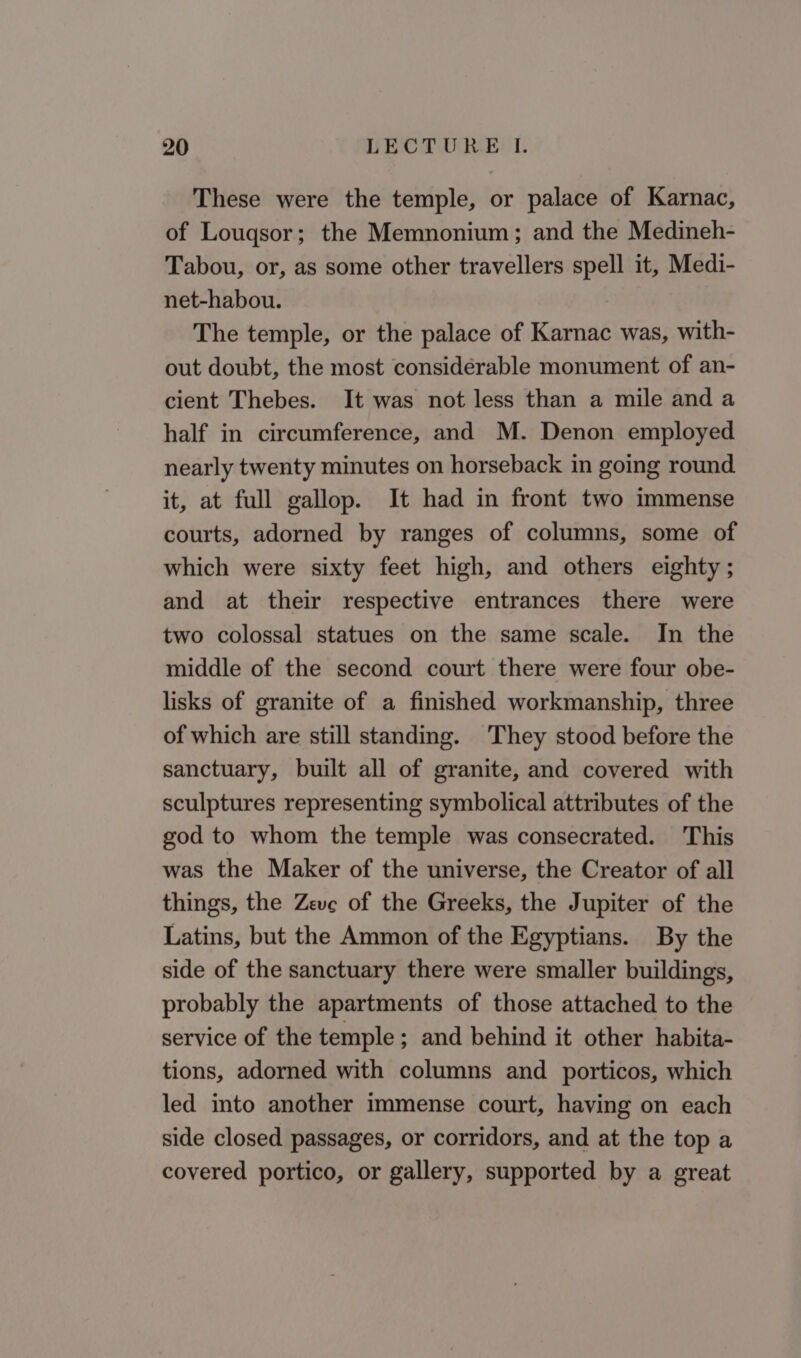 20 LECTURE I.

These were the temple, or palace of Karnac, of Louqsor; the Memnonium; and the Medineh-Tabou, or, as some other travellers spell it, Medinet-habou.

The temple, or the palace of Karnac was, without doubt, the most considérable monument of ancient Thebes. It was not less than a mile and a half in circumference, and M. Denon employed nearly twenty minutes on horseback in going round it, at full gallop. It had in front two immense courts, adorned by ranges of columns, some of which were sixty feet high, and others eighty; and at their respective entrances there were two colossal statues on the same scale. In the middle of the second court there were four obelisks of granite of a finished workmanship, three of which are still standing. They stood before the sanctuary, built all of granite, and covered with sculptures representing symbolical attributes of the god to whom the temple was consecrated. This was the Maker of the universe, the Creator of all things, the Ζευς of the Greeks, the Jupiter of the Latins, but the Ammon of the Egyptians. By the side of the sanctuary there were smaller buildings, probably the apartments of those attached to the service of the temple; and behind it other habitations, adorned with columns and porticos, which led into another immense court, having on each side closed passages, or corridors, and at the top a covered portico, or gallery, supported by a great